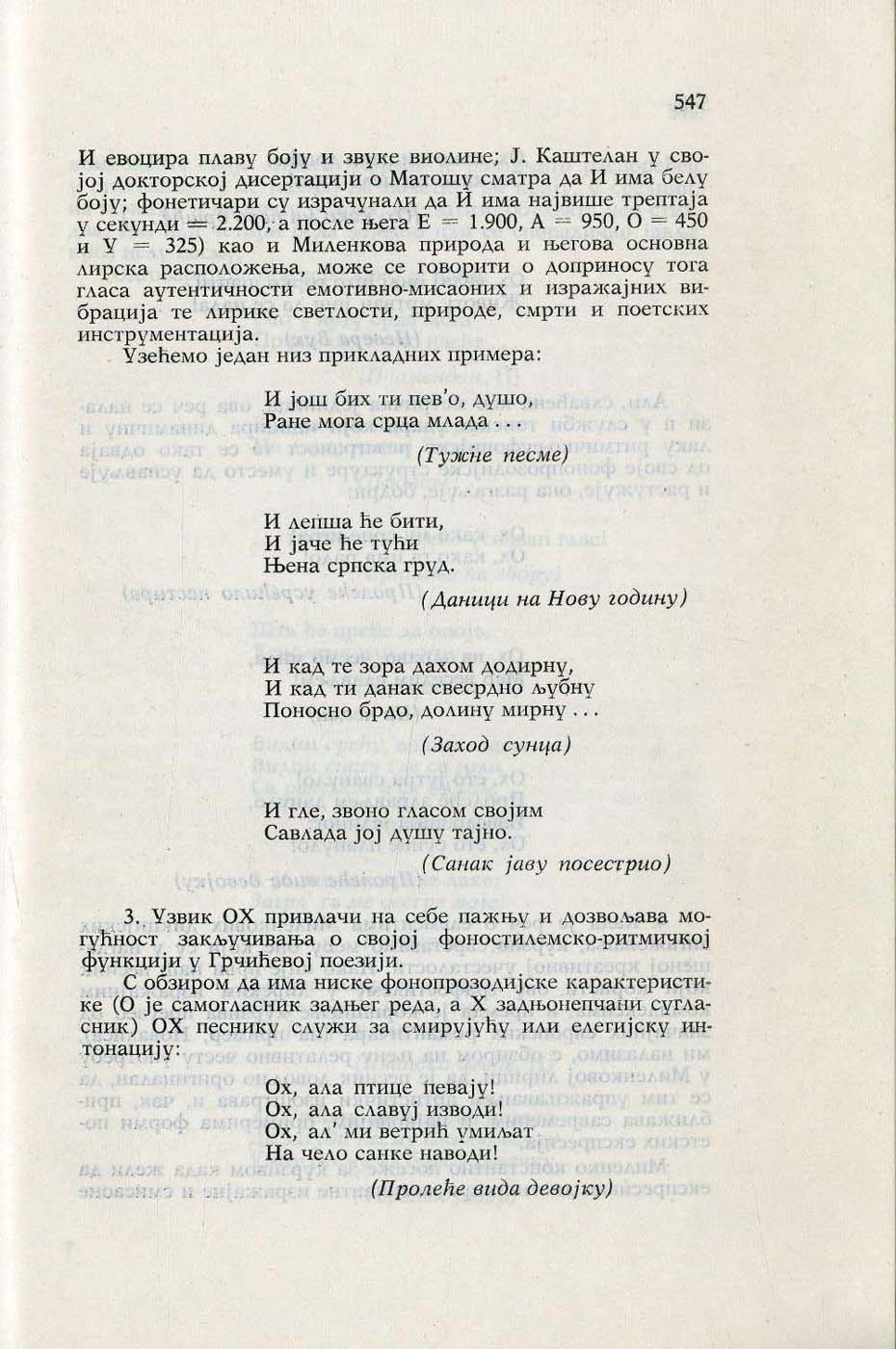 547

И евоцира плаву боју и звуке виолине; Ј. Каштелан у својој докторској дисертацији о Матошу сматра да И има белу боју; фонетичари су израчунали да И има највише трептаја у секунди = 2.200, а после њега Е = 1.900, А = 950, О = 450 и У = 325) као и Миленкова природа и његова основна лирска расположења, може се говорити о доприносу тога гласа аутентичности емотивно-мисаоних и изражајних вибрација те лирике светлости, природе, смрти и поетских инструментација.

Узећемо један низ прикладних примера:

И још бих ти пев'о, душо,
Ране мога срца млада . . .

(Тужне песме)

И лепша ће бити,
И јаче ће тући
Њена српска груд.

(Даници на Нову годину)

И кад те зора дахом додирну,
И кад ти данак свесрдно љубну
Поносно брдо, долину мирну . . .

(Заход сунца)

И гле, звоно гласом својим
Савлада јој душу тајно.

(Санак јаву посестрио)

3. Узвик ОХ привлачи на себе пажњу и дозвољава могућност закључивања о својој фоностилемско-ритмичкој функцији у Грчићевој поезији.

С обзиром да има ниске фонопрозодијске карактеристике (О је самогласник задњег реда, а Х задњонепчани сугласник) ОХ песнику служи за смирујућу или елегијску интонацију:

Ох, ала птице певају!
Ох, ала славуј изводи!
Ох, ал' ми ветрић умиљат
На чело санке наводи!

(Пролеће вида девојку)